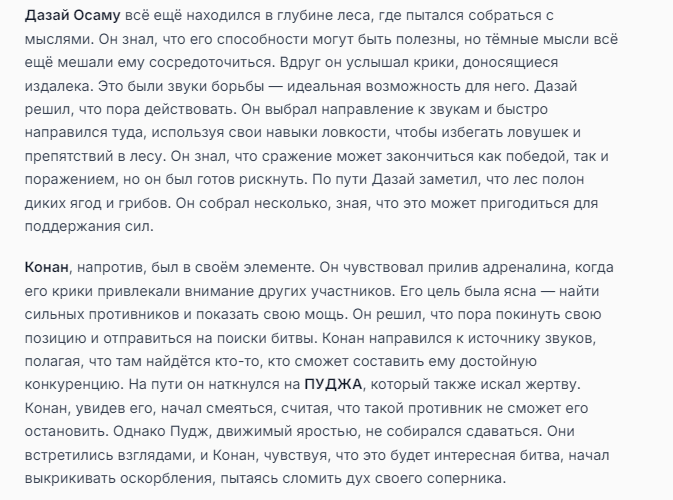 Дазай Осаму всё ещё находился в глубине леса, где пытался собраться с мыслями. Он знал, что его способности могут быть полезны, но тёмные мысли всё ещё мешали ему сосредоточиться. Вдруг он услышал крики, доносящиеся издалека. Это были звуки борьбы — идеальная возможность для него. Дазай решил, что пора действовать. Он выбрал направление к звукам и быстро направился туда, используя свои навыки ловкости, чтобы избегать ловушек и препятствий в лесу. Он знал, что сражение может закончиться как победой, так и поражением, но он был готов рискнуть. По пути Дазай заметил, что лес полон диких ягод и грибов. Он собрал несколько, зная, что это может пригодиться для поддержания сил.

Конан, напротив, был в своём элементе. Он чувствовал прилив адреналина, когда его крики привлекали внимание других участников. Его цель была ясна — найти сильных противников и показать свою мощь. Он решил, что пора покинуть свою позицию и отправиться на поиски битвы. Конан направился к источнику звуков, полагая, что там найдётся кто-то, кто сможет составить ему достойную конкуренцию. На пути он наткнулся на ПУДЖА, который также искал жертву. Конан, увидев его, начал смеяться, считая, что такой противник не сможет его остановить. Однако Пудж, движимый яростью, не собирался сдаваться. Они встретились взглядами, и Конан, чувствуя, что это будет интересная битва, начал выкрикивать оскорбления, пытаясь сломить дух своего соперника.